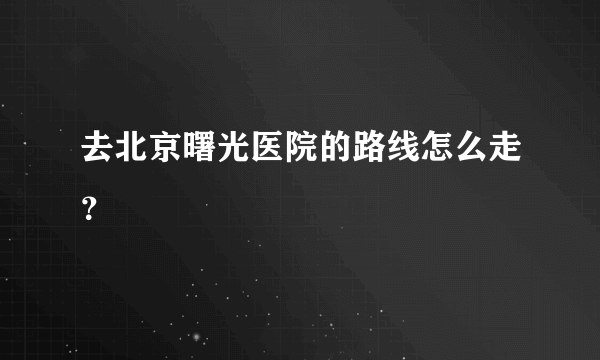 去北京曙光医院的路线怎么走?